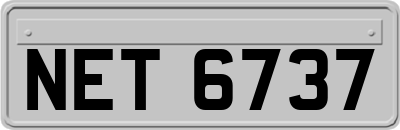 NET 6737